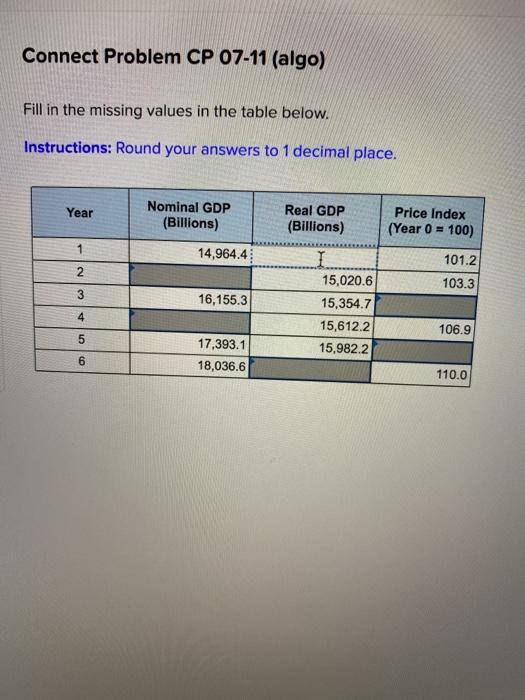 Connect Problem CP 07-11 (algo)

Fill in the missing values in the table below.

Instructions: Round your answers to 1 decimal place.

| Year | Nominal GDP (Billions) | Real GDP (Billions) | Price Index (Year 0 = 100) |
|---|---|---|---|
| 1 | 14,964.4 | | 101.2 |
| 2 | | 15,020.6 | 103.3 |
| 3 | 16,155.3 | 15,354.7 | |
| 4 | | 15,612.2 | 106.9 |
| 5 | 17,393.1 | 15,982.2 | |
| 6 | 18,036.6 | | 110.0 |